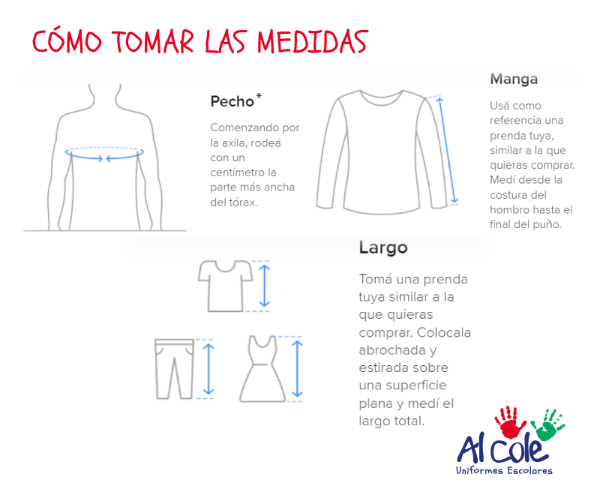 CÓMO TOMAR LAS MEDIDAS

Pecho*

Comenzando por la axila, rodeá con un centímetro la parte más ancha del tórax.

Manga

Usá como referencia una prenda tuya, similar a la que quieras comprar. Medí desde la costura del hombro hasta el final del puño.

Largo

Tomá una prenda tuya similar a la que quieras comprar. Colocala abrochada y estirada sobre una superficie plana y medí el largo total.

Al Cole
Uniformes Escolares